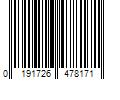 0 191726 478171